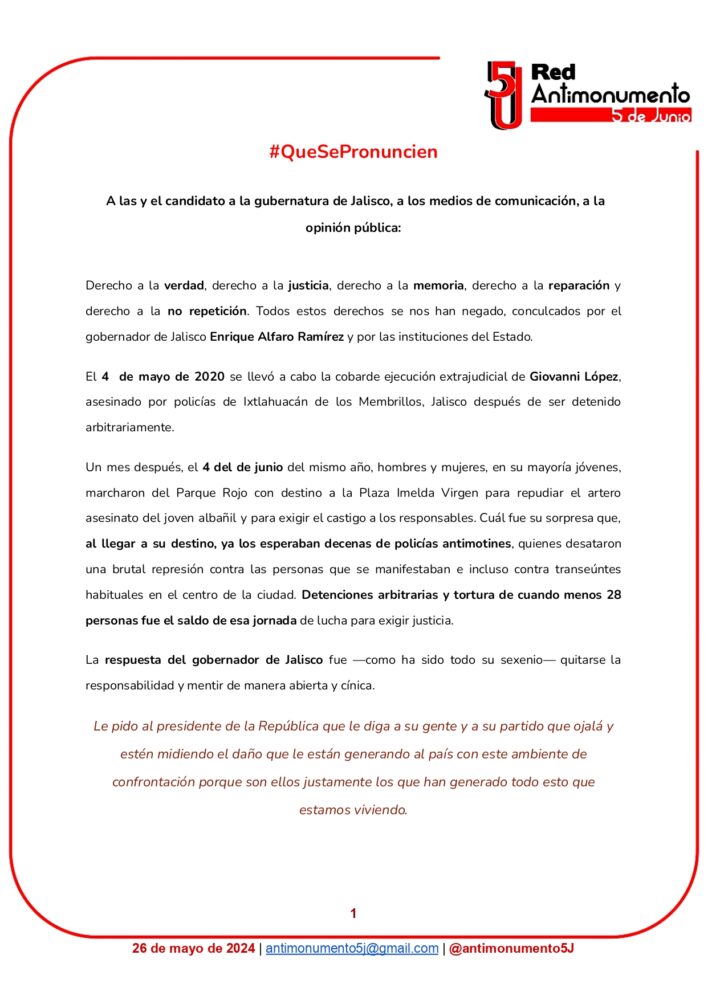 5J Red Antimonumento 5 de Junio

#QueSePronuncien

A las y el candidato a la gubernatura de Jalisco, a los medios de comunicación, a la opinión pública:

Derecho a la verdad, derecho a la justicia, derecho a la memoria, derecho a la reparación y derecho a la no repetición. Todos estos derechos se nos han negado, conculcados por el gobernador de Jalisco Enrique Alfaro Ramírez y por las instituciones del Estado.

El 4 de mayo de 2020 se llevó a cabo la cobarde ejecución extrajudicial de Giovanni López, asesinado por policías de Ixtlahuacán de los Membrillos, Jalisco después de ser detenido arbitrariamente.

Un mes después, el 4 del de junio del mismo año, hombres y mujeres, en su mayoría jóvenes, marcharon del Parque Rojo con destino a la Plaza Imelda Virgen para repudiar el artero asesinato del joven albañil y para exigir el castigo a los responsables. Cuál fue su sorpresa que, al llegar a su destino, ya los esperaban decenas de policías antimotines, quienes desataron una brutal represión contra las personas que se manifestaban e incluso contra transeúntes habituales en el centro de la ciudad. Detenciones arbitrarias y tortura de cuando menos 28 personas fue el saldo de esa jornada de lucha para exigir justicia.

La respuesta del gobernador de Jalisco fue —como ha sido todo su sexenio— quitarse la responsabilidad y mentir de manera abierta y cínica.

Le pido al presidente de la República que le diga a su gente y a su partido que ojalá y estén midiendo el daño que le están generando al país con este ambiente de confrontación porque son ellos justamente los que han generado todo esto que estamos viviendo.

1

26 de mayo de 2024 | antimonumento5j@gmail.com | @antimonumento5J